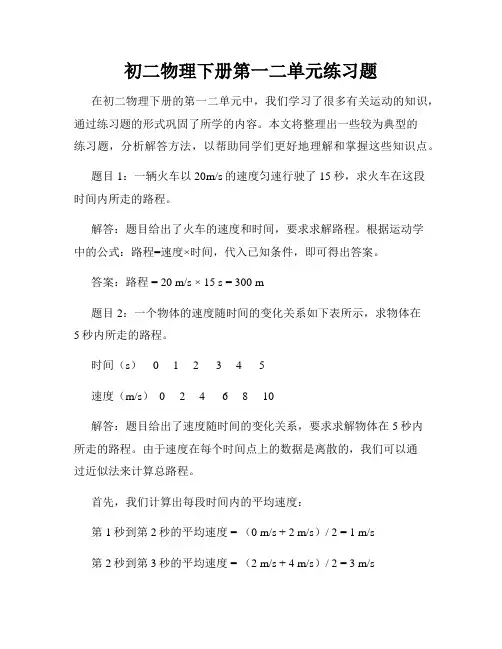 初二物理下册第一二单元练习题

在初二物理下册的第一二单元中，我们学习了很多有关运动的知识，通过练习题的形式巩固了所学的内容。本文将整理出一些较为典型的练习题，分析解答方法，以帮助同学们更好地理解和掌握这些知识点。

题目 1：一辆火车以 20m/s 的速度匀速行驶了 15 秒，求火车在这段时间内所走的路程。

解答：题目给出了火车的速度和时间，要求求解路程。根据运动学中的公式：路程=速度×时间，代入已知条件，即可得出答案。

答案：路程 = 20 m/s × 15 s = 300 m

题目 2：一个物体的速度随时间的变化关系如下表所示，求物体在 5 秒内所走的路程。

时间（s） 0 1 2 3 4 5

速度（m/s） 0 2 4 6 8 10

解答：题目给出了速度随时间的变化关系，要求求解物体在 5 秒内所走的路程。由于速度在每个时间点上的数据是离散的，我们可以通过近似法来计算总路程。

首先，我们计算出每段时间内的平均速度：

第 1 秒到第 2 秒的平均速度 = （0 m/s + 2 m/s）/ 2 = 1 m/s

第 2 秒到第 3 秒的平均速度 = （2 m/s + 4 m/s）/ 2 = 3 m/s